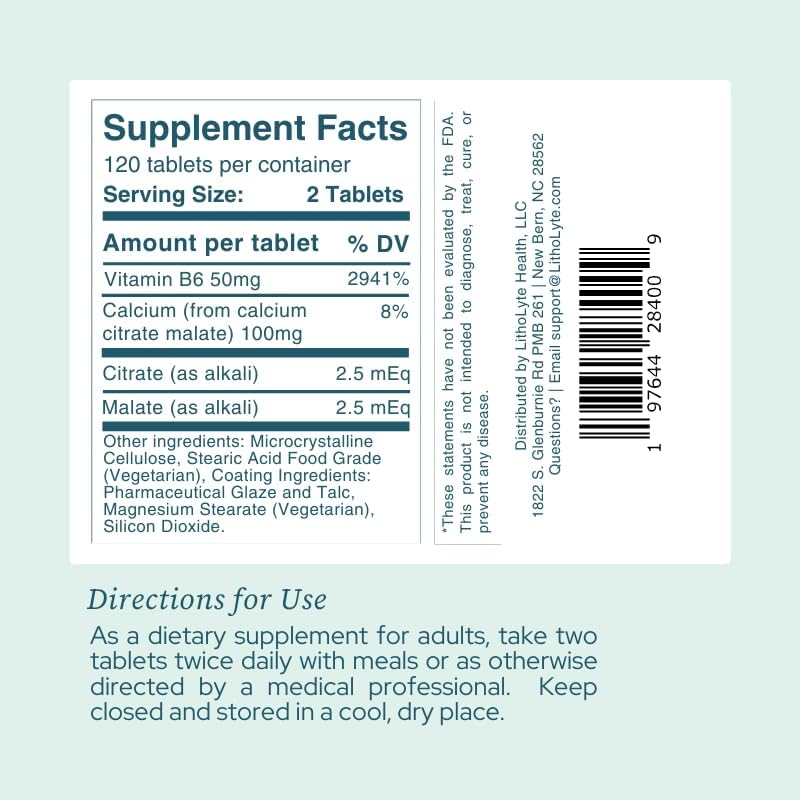 Supplement Facts
120 tablets per container
Serving Size: 2 Tablets

| Amount per tablet | % DV |
|---|---|
| Vitamin B6 50mg | 2941% |
| Calcium (from calcium citrate malate) 100mg | 8% |
| Citrate (as alkali) | 2.5 mEq |
| Malate (as alkali) | 2.5 mEq |

Other ingredients: Microcrystalline Cellulose, Stearic Acid Food Grade (Vegetarian), Coating Ingredients: Pharmaceutical Glaze and Talc, Magnesium Stearate (Vegetarian), Silicon Dioxide.

*These statements have not been evaluated by the FDA. This product is not intended to diagnose, treat, cure, or prevent any disease.

Distributed by LithoLyte Health, LLC
1822 S. Glenburnie Rd PMB 261 | New Bern, NC 28562
Questions? | Email support@LithoLyte.com

1 97644 28400 9

Directions for Use
As a dietary supplement for adults, take two tablets twice daily with meals or as otherwise directed by a medical professional. Keep closed and stored in a cool, dry place.